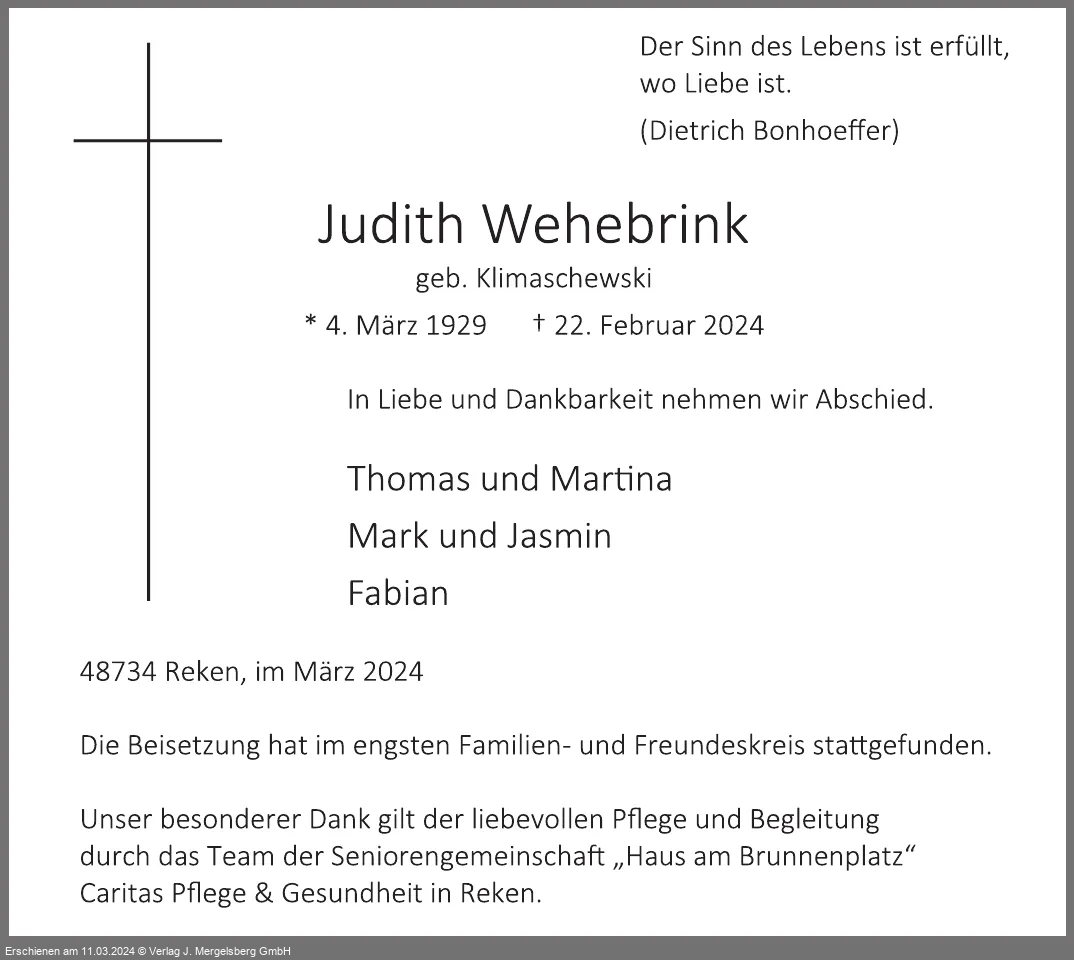 Der Sinn des Lebens ist erfüllt, wo Liebe ist.

(Dietrich Bonhoeffer)

Judith Wehebrink

geb. Klimaschewski

* 4. März 1929 † 22. Februar 2024

In Liebe und Dankbarkeit nehmen wir Abschied.

Thomas und Martina

Mark und Jasmin

Fabian

48734 Reken, im März 2024

Die Beisetzung hat im engsten Familien- und Freundeskreis stattgefunden.

Unser besonderer Dank gilt der liebevollen Pflege und Begleitung durch das Team der Seniorengemeinschaft „Haus am Brunnenplatz“ Caritas Pflege & Gesundheit in Reken.

Erschienen am 11.03.2024 © Verlag J. Mergelsberg GmbH